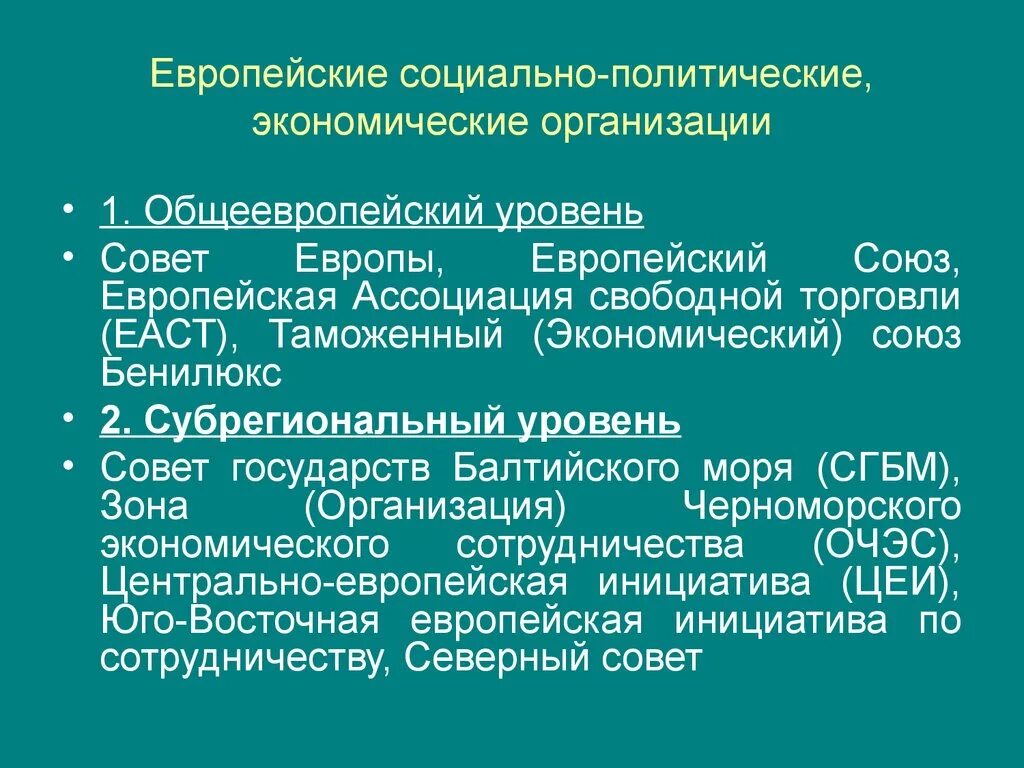 Европейские социально-политические, экономические организации

• 1. Общеевропейский уровень
• Совет Европы, Европейский Союз, Европейская Ассоциация свободной торговли (ЕАСТ), Таможенный (Экономический) союз Бенилюкс
• 2. Субрегиональный уровень
• Совет государств Балтийского моря (СГБМ), Зона (Организация) Черноморского экономического сотрудничества (ОЧЭС), Центрально-европейская инициатива (ЦЕИ), Юго-Восточная европейская инициатива по сотрудничеству, Северный совет